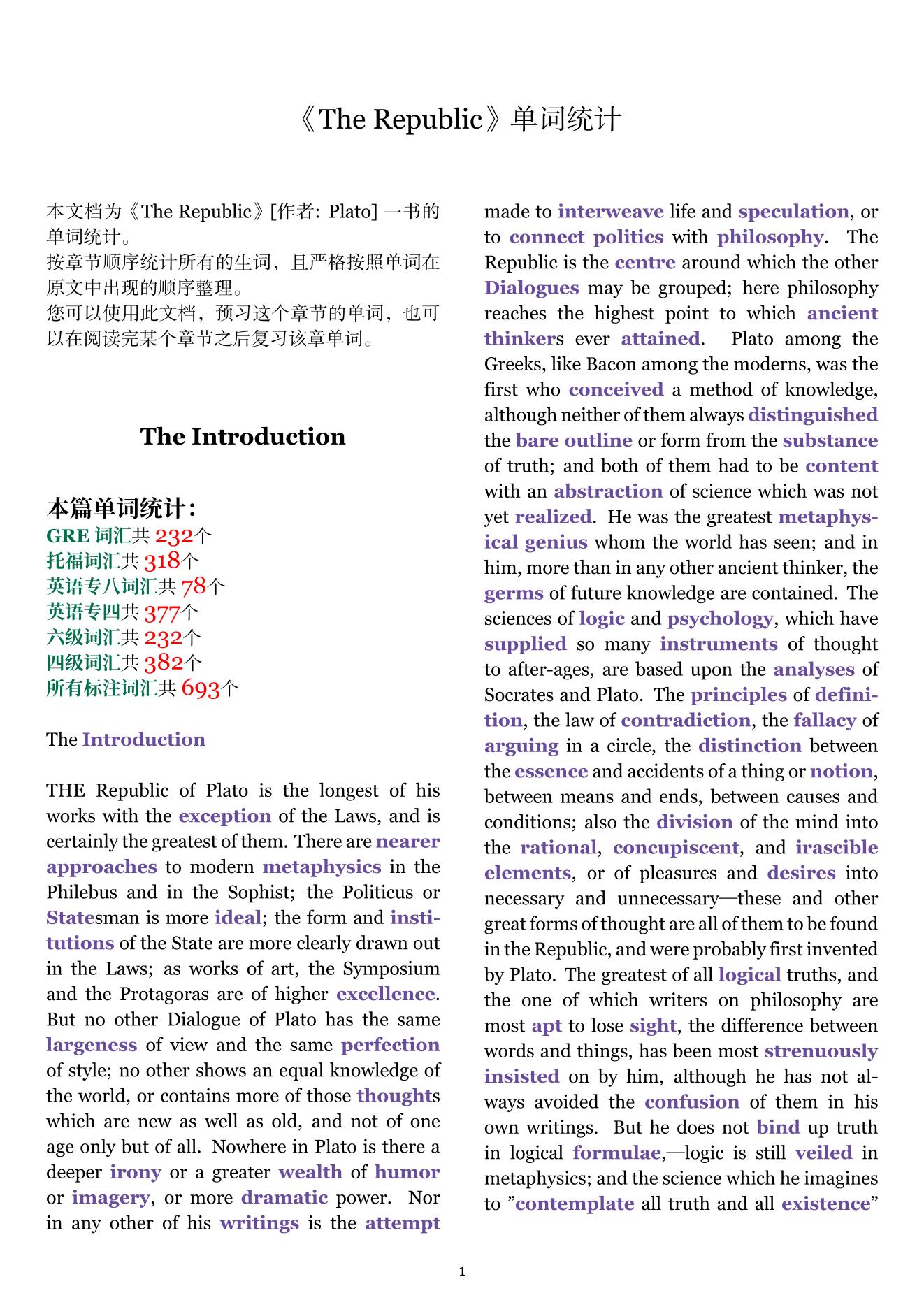 《The Republic》单词统计

本文档为《The Republic》[作者: Plato] 一书的单词统计。
按章节顺序统计所有的生词，且严格按照单词在原文中出现的顺序整理。
您可以使用此文档，预习这个章节的单词，也可以在阅读完某个章节之后复习该章单词。

The Introduction

本篇单词统计:
GRE 词汇共 232个
托福词汇共 318个
英语专八词汇共 78个
英语专四共 377个
六级词汇共 232个
四级词汇共 382个
所有标注词汇共 693个

The Introduction

THE Republic of Plato is the longest of his works with the exception of the Laws, and is certainly the greatest of them. There are nearer approaches to modern metaphysics in the Philebus and in the Sophist; the Politicus or Statesman is more ideal; the form and institutions of the State are more clearly drawn out in the Laws; as works of art, the Symposium and the Protagoras are of higher excellence. But no other Dialogue of Plato has the same largeness of view and the same perfection of style; no other shows an equal knowledge of the world, or contains more of those thoughts which are new as well as old, and not of one age only but of all. Nowhere in Plato is there a deeper irony or a greater wealth of humor or imagery, or more dramatic power. Nor in any other of his writings is the attempt made to interweave life and speculation, or to connect politics with philosophy. The Republic is the centre around which the other Dialogues may be grouped; here philosophy reaches the highest point to which ancient thinkers ever attained. Plato among the Greeks, like Bacon among the moderns, was the first who conceived a method of knowledge, although neither of them always distinguished the bare outline or form from the substance of truth; and both of them had to be content with an abstraction of science which was not yet realized. He was the greatest metaphysical genius whom the world has seen; and in him, more than in any other ancient thinker, the germs of future knowledge are contained. The sciences of logic and psychology, which have supplied so many instruments of thought to after-ages, are based upon the analyses of Socrates and Plato. The principles of definition, the law of contradiction, the fallacy of arguing in a circle, the distinction between the essence and accidents of a thing or notion, between means and ends, between causes and conditions; also the division of the mind into the rational, concupiscent, and irascible elements, or of pleasures and desires into necessary and unnecessary—these and other great forms of thought are all of them to be found in the Republic, and were probably first invented by Plato. The greatest of all logical truths, and the one of which writers on philosophy are most apt to lose sight, the difference between words and things, has been most strenuously insisted on by him, although he has not always avoided the confusion of them in his own writings. But he does not bind up truth in logical formulae,—logic is still veiled in metaphysics; and the science which he imagines to ”contemplate all truth and all existence”

1